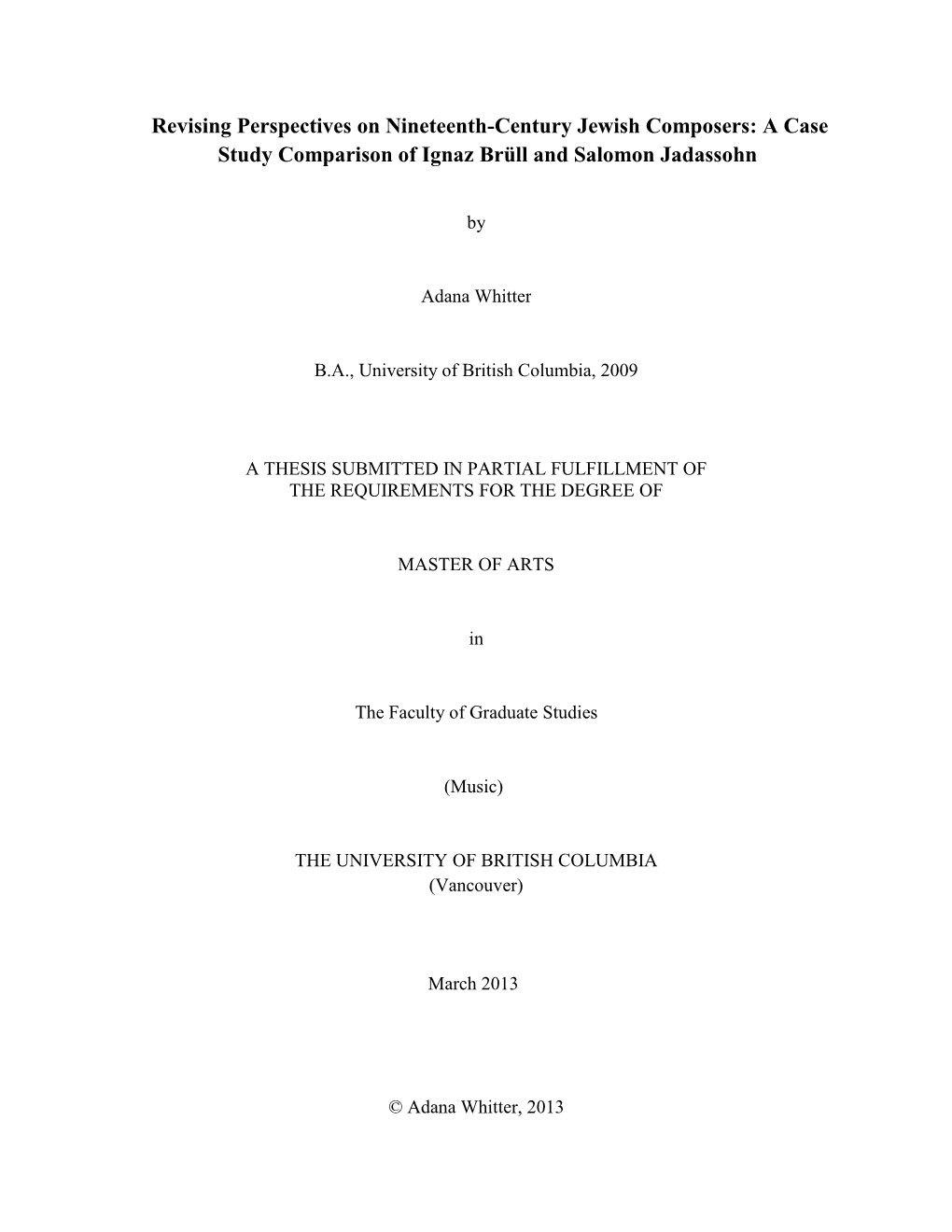 Revising Perspectives on Nineteenth-Century Jewish Composers: A Case Study Comparison of Ignaz Brüll and Salomon Jadassohn

by

Adana Whitter

B.A., University of British Columbia, 2009

A THESIS SUBMITTED IN PARTIAL FULFILLMENT OF THE REQUIREMENTS FOR THE DEGREE OF

MASTER OF ARTS

in

The Faculty of Graduate Studies

(Music)

THE UNIVERSITY OF BRITISH COLUMBIA
(Vancouver)

March 2013

© Adana Whitter, 2013